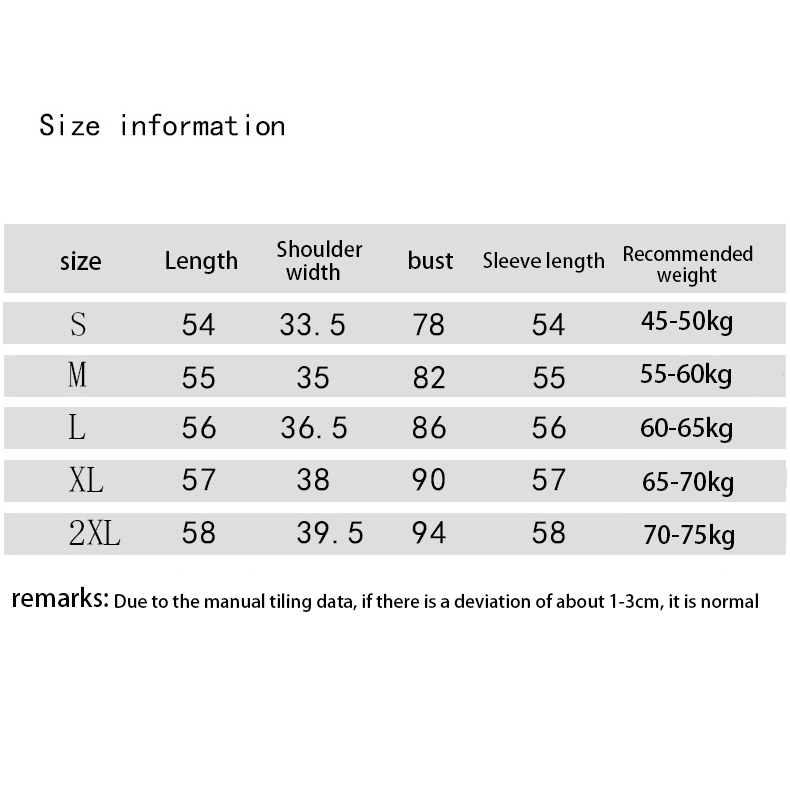 Size information

| size | Length | Shoulder width | bust | Sleeve length | Recommended weight |
|---|---|---|---|---|---|
| S | 54 | 33.5 | 78 | 54 | 45-50kg |
| M | 55 | 35 | 82 | 55 | 55-60kg |
| L | 56 | 36.5 | 86 | 56 | 60-65kg |
| XL | 57 | 38 | 90 | 57 | 65-70kg |
| 2XL | 58 | 39.5 | 94 | 58 | 70-75kg |

remarks: Due to the manual tiling data, if there is a deviation of about 1-3cm, it is normal